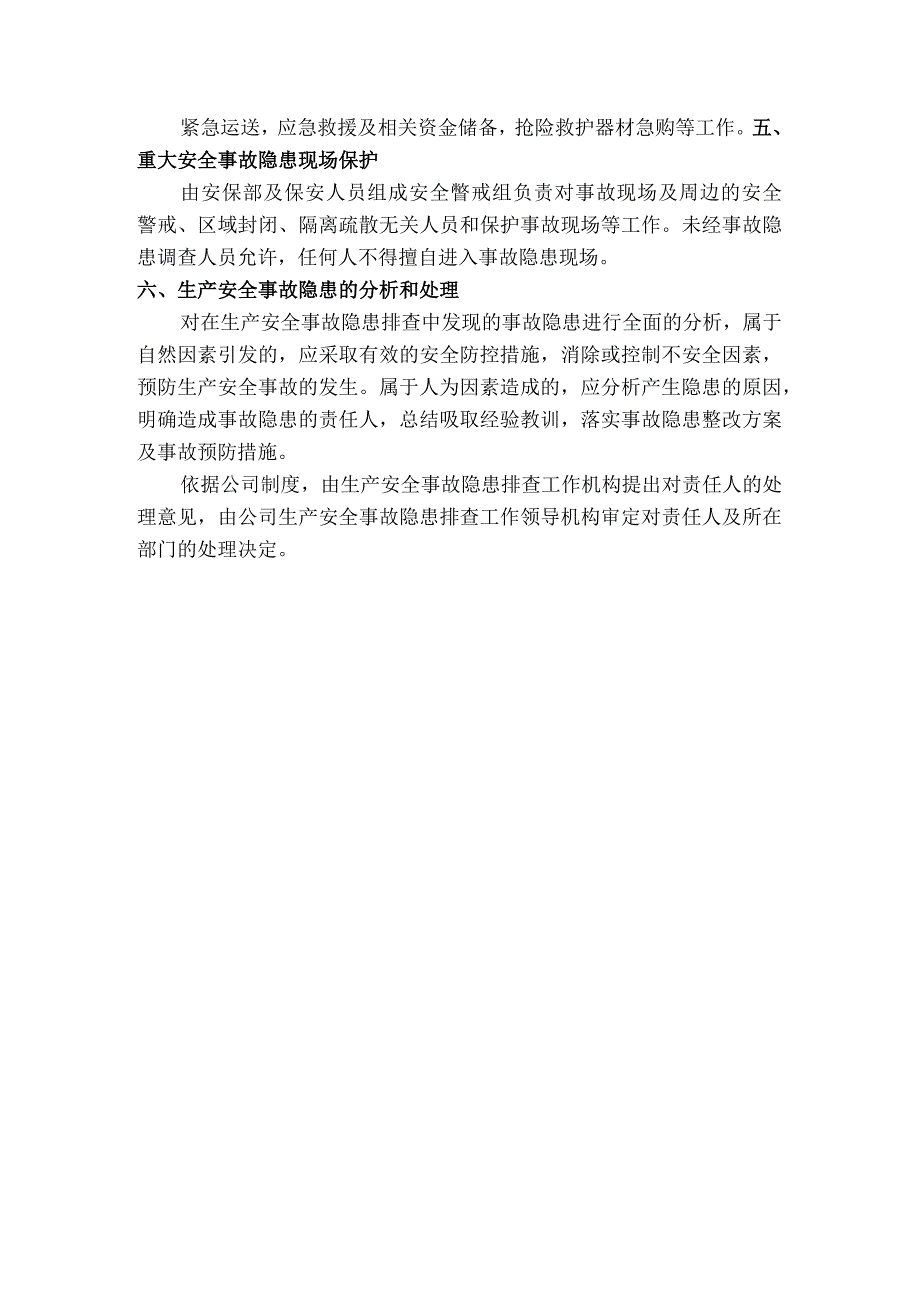 紧急运送，应急救援及相关资金储备，抢险救护器材急购等工作。五、重大安全事故隐患现场保护

由安保部及保安人员组成安全警戒组负责对事故现场及周边的安全警戒、区域封闭、隔离疏散无关人员和保护事故现场等工作。未经事故隐患调查人员允许，任何人不得擅自进入事故隐患现场。

六、生产安全事故隐患的分析和处理

对在生产安全事故隐患排查中发现的事故隐患进行全面的分析，属于自然因素引发的，应采取有效的安全防控措施，消除或控制不安全因素，预防生产安全事故的发生。属于人为因素造成的，应分析产生隐患的原因，明确造成事故隐患的责任人，总结吸取经验教训，落实事故隐患整改方案及事故预防措施。

依据公司制度，由生产安全事故隐患排查工作机构提出对责任人的处理意见，由公司生产安全事故隐患排查工作领导机构审定对责任人及所在部门的处理决定。